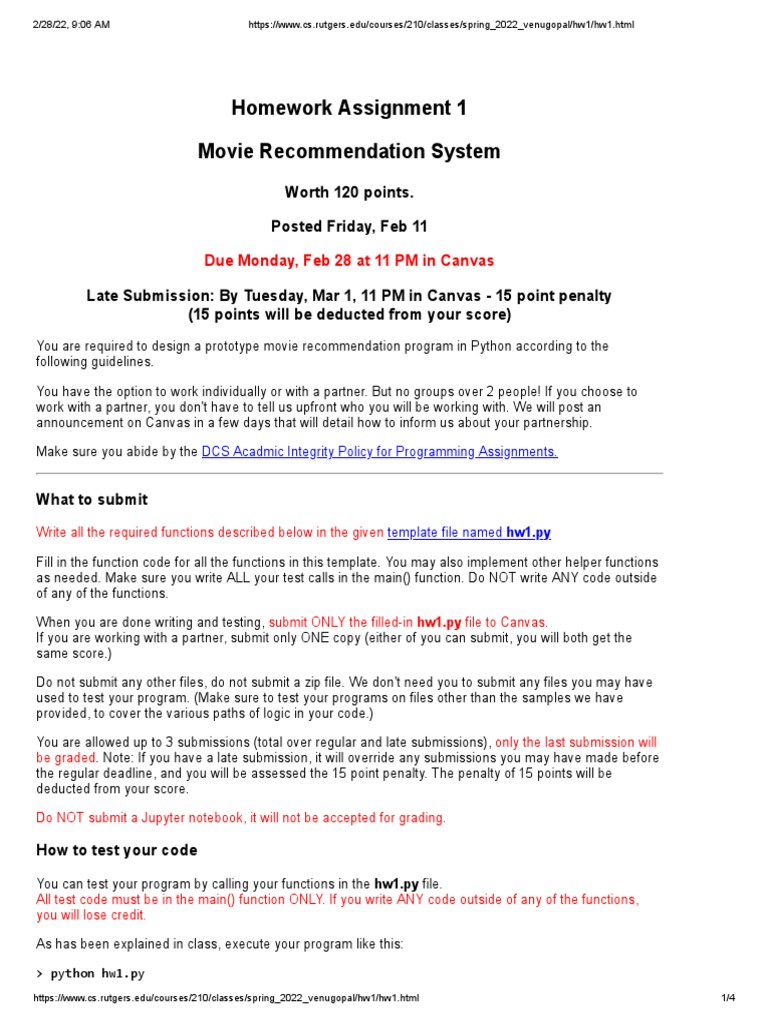 2/28/22, 9:06 AM https://www.cs.rutgers.edu/courses/210/classes/spring_2022_venugopal/hw1/hw1.html

Homework Assignment 1

Movie Recommendation System

Worth 120 points.

Posted Friday, Feb 11

Due Monday, Feb 28 at 11 PM in Canvas

Late Submission: By Tuesday, Mar 1, 11 PM in Canvas - 15 point penalty
(15 points will be deducted from your score)

You are required to design a prototype movie recommendation program in Python according to the following guidelines.

You have the option to work individually or with a partner. But no groups over 2 people! If you choose to work with a partner, you don't have to tell us upfront who you will be working with. We will post an announcement on Canvas in a few days that will detail how to inform us about your partnership.

Make sure you abide by the DCS Acadmic Integrity Policy for Programming Assignments.

What to submit

Write all the required functions described below in the given template file named hw1.py

Fill in the function code for all the functions in this template. You may also implement other helper functions as needed. Make sure you write ALL your test calls in the main() function. Do NOT write ANY code outside of any of the functions.

When you are done writing and testing, submit ONLY the filled-in hw1.py file to Canvas.
If you are working with a partner, submit only ONE copy (either of you can submit, you will both get the same score.)

Do not submit any other files, do not submit a zip file. We don't need you to submit any files you may have used to test your program. (Make sure to test your programs on files other than the samples we have provided, to cover the various paths of logic in your code.)

You are allowed up to 3 submissions (total over regular and late submissions), only the last submission will be graded. Note: If you have a late submission, it will override any submissions you may have made before the regular deadline, and you will be assessed the 15 point penalty. The penalty of 15 points will be deducted from your score.

Do NOT submit a Jupyter notebook, it will not be accepted for grading.

How to test your code

You can test your program by calling your functions in the hw1.py file.
All test code must be in the main() function ONLY. If you write ANY code outside of any of the functions, you will lose credit.

As has been explained in class, execute your program like this:

> python hw1.py

https://www.cs.rutgers.edu/courses/210/classes/spring_2022_venugopal/hw1/hw1.html 1/4